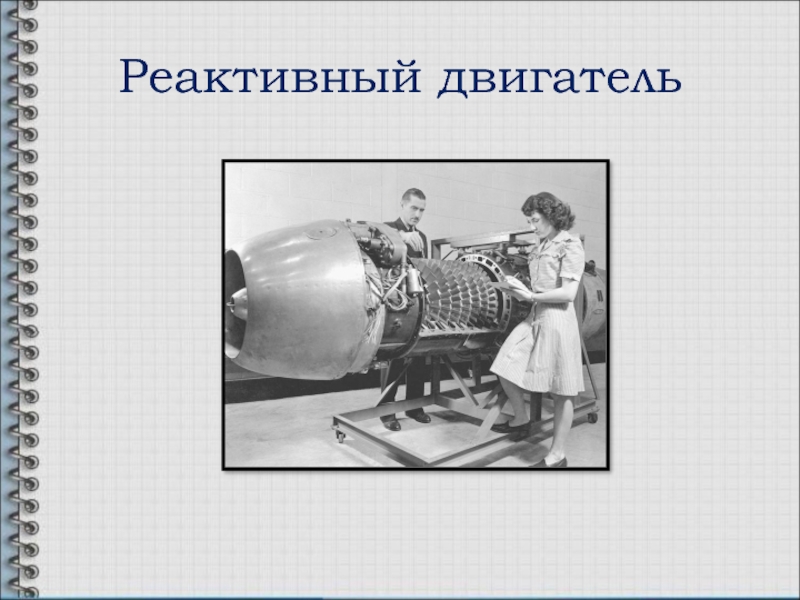 Реактивный двигатель